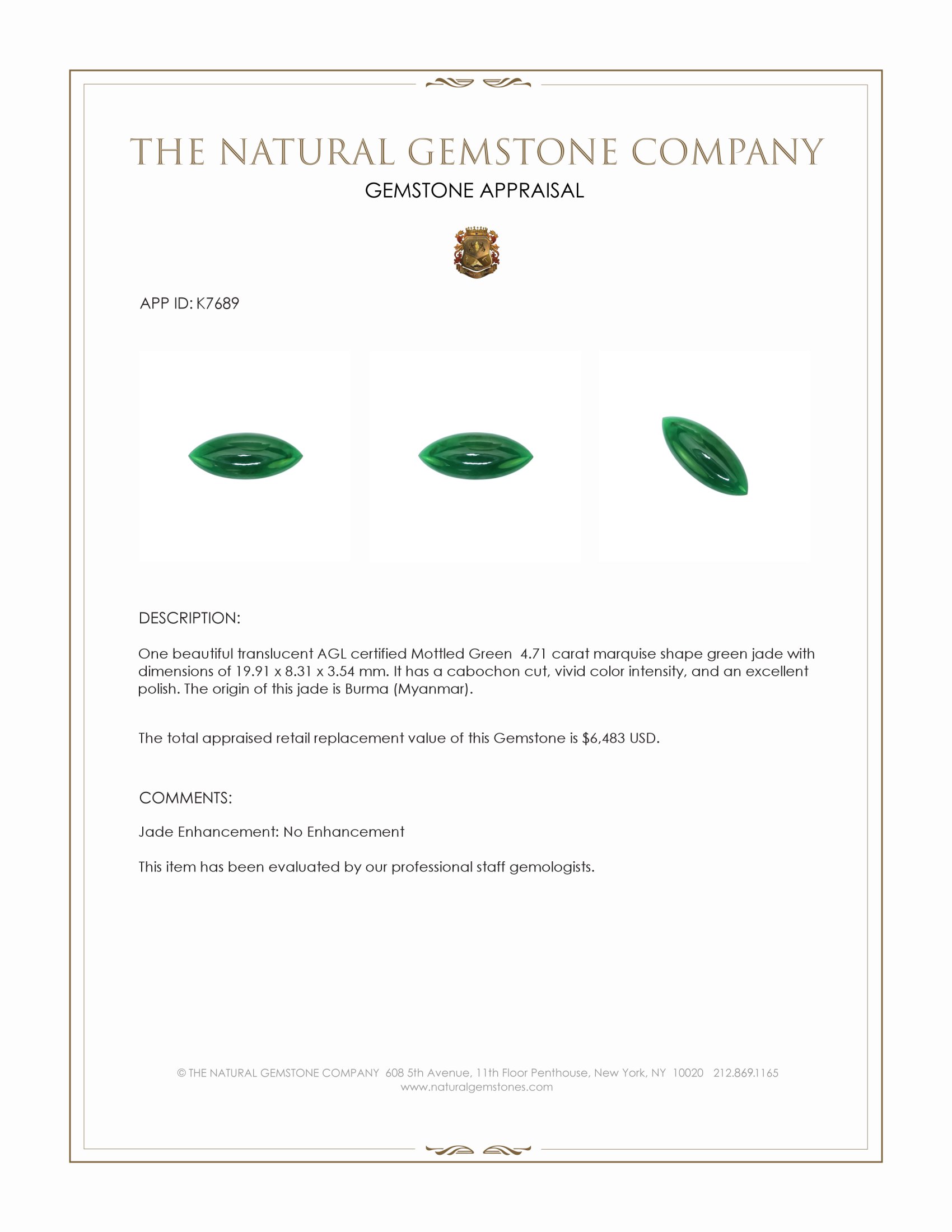 THE NATURAL GEMSTONE COMPANY

GEMSTONE APPRAISAL

APP ID: K7689

DESCRIPTION:

One beautiful translucent AGL certified Mottled Green 4.71 carat marquise shape green jade with dimensions of 19.91 x 8.31 x 3.54 mm. It has a cabochon cut, vivid color intensity, and an excellent polish. The origin of this jade is Burma (Myanmar).

The total appraised retail replacement value of this Gemstone is $6,483 USD.

COMMENTS:

Jade Enhancement: No Enhancement

This item has been evaluated by our professional staff gemologists.

© THE NATURAL GEMSTONE COMPANY 608 5th Avenue, 11th Floor Penthouse, New York, NY 10020 212.869.1165
www.naturalgemstones.com